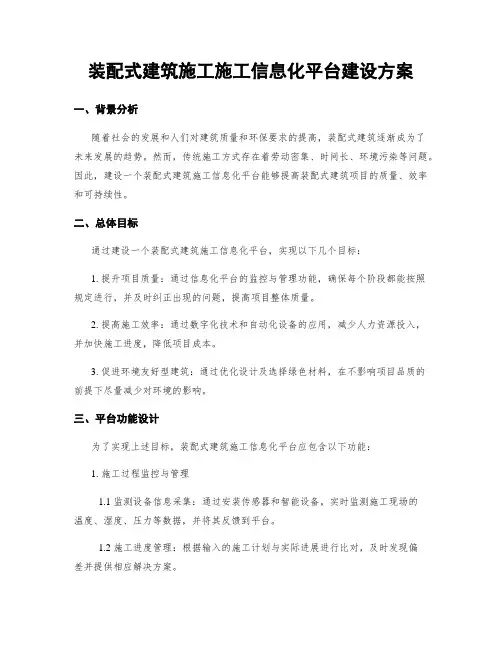 装配式建筑施工施工信息化平台建设方案

一、背景分析

随着社会的发展和人们对建筑质量和环保要求的提高，装配式建筑逐渐成为了未来发展的趋势。然而，传统施工方式存在着劳动密集、时间长、环境污染等问题。因此，建设一个装配式建筑施工信息化平台能够提高装配式建筑项目的质量、效率和可持续性。

二、总体目标

通过建设一个装配式建筑施工信息化平台，实现以下几个目标：

1. 提升项目质量：通过信息化平台的监控与管理功能，确保每个阶段都能按照规定进行，并及时纠正出现的问题，提高项目整体质量。

2. 提高施工效率：通过数字化技术和自动化设备的应用，减少人力资源投入，并加快施工进度，降低项目成本。

3. 促进环境友好型建筑：通过优化设计及选择绿色材料，在不影响项目品质的前提下尽量减少对环境的影响。

三、平台功能设计

为了实现上述目标，装配式建筑施工信息化平台应包含以下功能：

1. 施工过程监控与管理

1.1 监测设备信息采集：通过安装传感器和智能设备，实时监测施工现场的温度、湿度、压力等数据，并将其反馈到平台。

1.2 施工进度管理：根据输入的施工计划与实际进展进行比对，及时发现偏差并提供相应解决方案。